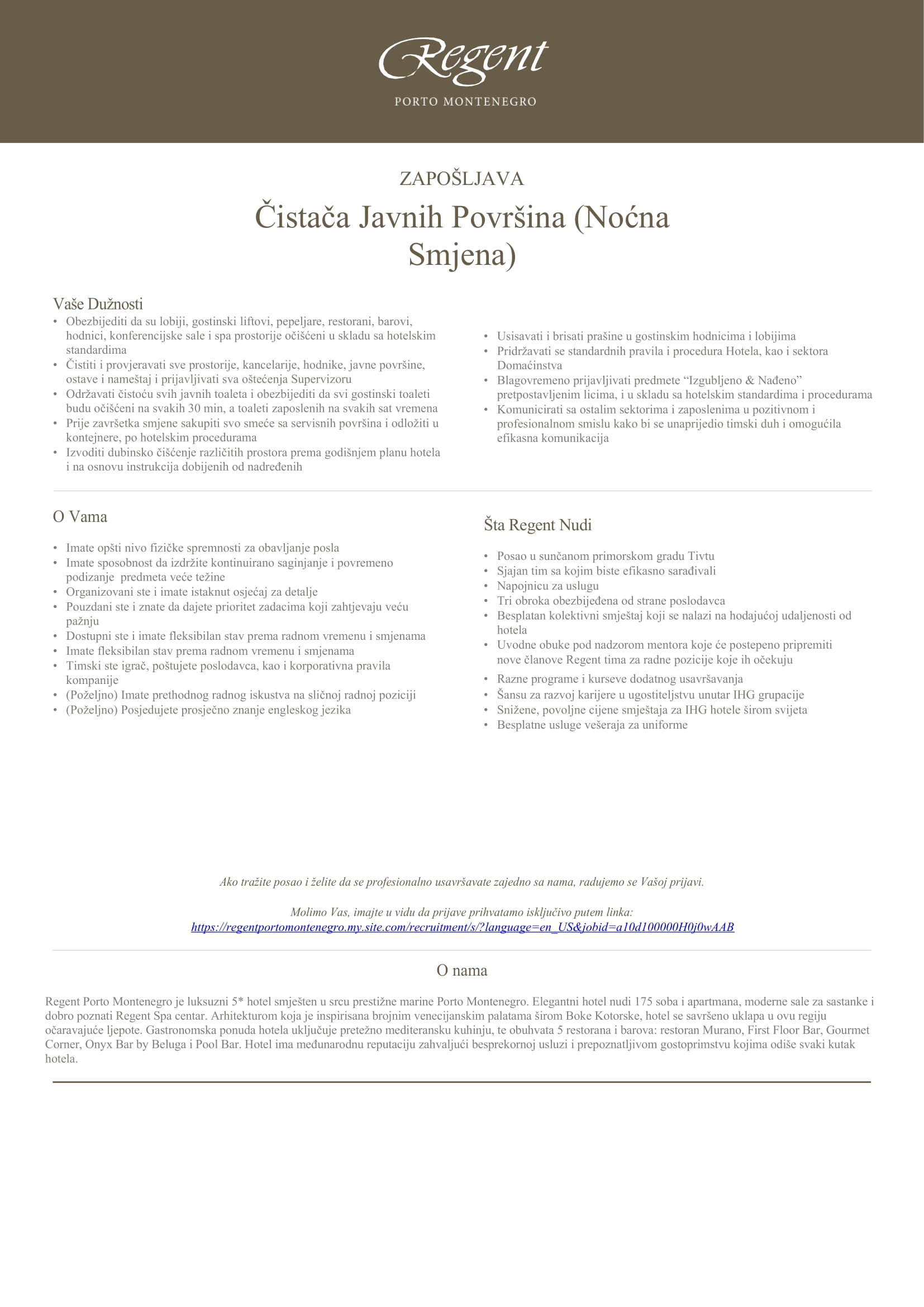 Regent
PORTO MONTENEGRO

ZAPOŠLJAVA

Čistača Javnih Površina (Noćna Smjena)

Vaše Dužnosti

• Obezbijediti da su lobiji, gostinski liftovi, pepeljare, restorani, barovi, hodnici, konferencijske sale i spa prostorije očišćeni u skladu sa hotelskim standardima
• Čistiti i provjeravati sve prostorije, kancelarije, hodnike, javne površine, ostave i nameštaj i prijavljivati sva oštećenja Supervizoru
• Održavati čistoću svih javnih toaleta i obezbijediti da svi gostinski toaleti budu očišćeni na svakih 30 min, a toaleti zaposlenih na svakih sat vremena
• Prije završetka smjene sakupiti svo smeće sa servisnih površina i odložiti u kontejnere, po hotelskim procedurama
• Izvoditi dubinsko čišćenje različitih prostora prema godišnjem planu hotela i na osnovu instrukcija dobijenih od nadređenih

• Usisavati i brisati prašine u gostinskim hodnicima i lobijima
• Pridržavati se standardnih pravila i procedura Hotela, kao i sektora Domaćinstva
• Blagovremeno prijavljivati predmete “Izgubljeno & Nađeno” pretpostavljenim licima, i u skladu sa hotelskim standardima i procedurama
• Komunicirati sa ostalim sektorima i zaposlenima u pozitivnom i profesionalnom smislu kako bi se unaprijedio timski duh i omogućila efikasna komunikacija

O Vama

• Imate opšti nivo fizičke spremnosti za obavljanje posla
• Imate sposobnost da izdržite kontinuirano saginjanje i povremeno podizanje predmeta veće težine
• Organizovani ste i imate istaknut osjećaj za detalje
• Pouzdani ste i znate da dajete prioritet zadacima koji zahtjevaju veću pažnju
• Dostupni ste i imate fleksibilan stav prema radnom vremenu i smjenama
• Imate fleksibilan stav prema radnom vremenu i smjenama
• Timski ste igrač, poštujete poslodavca, kao i korporativna pravila kompanije
• (Poželjno) Imate prethodnog radnog iskustva na sličnoj radnoj poziciji
• (Poželjno) Posjedujete prosječno znanje engleskog jezika

Šta Regent Nudi

• Posao u sunčanom primorskom gradu Tivtu
• Sjajan tim sa kojim biste efikasno sarađivali
• Napojnicu za uslugu
• Tri obroka obezbijeđena od strane poslodavca
• Besplatan kolektivni smještaj koji se nalazi na hodajućoj udaljenosti od hotela
• Uvodne obuke pod nadzorom mentora koje će postepeno pripremiti nove članove Regent tima za radne pozicije koje ih očekuju
• Razne programe i kurseve dodatnog usavršavanja
• Šansu za razvoj karijere u ugostiteljstvu unutar IHG grupacije
• Snižene, povoljne cijene smještaja za IHG hotele širom svijeta
• Besplatne usluge vešeraja za uniforme

Ako tražite posao i želite da se profesionalno usavršavate zajedno sa nama, radujemo se Vašoj prijavi.

Molimo Vas, imajte u vidu da prijave prihvatamo isključivo putem linka:
https://regentportomontenegro.my.site.com/recruitment/s/?language=en_US&jobid=a10d100000H0j0wAAB

O nama

Regent Porto Montenegro je luksuzni 5* hotel smješten u srcu prestižne marine Porto Montenegro. Elegantni hotel nudi 175 soba i apartmana, moderne sale za sastanke i dobro poznati Regent Spa centar. Arhitekturom koja je inspirisana brojnim venecijanskim palatama širom Boke Kotorske, hotel se savršeno uklapa u ovu regiju očaravajuće ljepote. Gastronomska ponuda hotela uključuje pretežno mediteransku kuhinju, te obuhvata 5 restorana i barova: restoran Murano, First Floor Bar, Gourmet Corner, Onyx Bar by Beluga i Pool Bar. Hotel ima međunarodnu reputaciju zahvaljući besprekornoj usluzi i prepoznatljivom gostoprimstvu kojima odiše svaki kutak hotela.